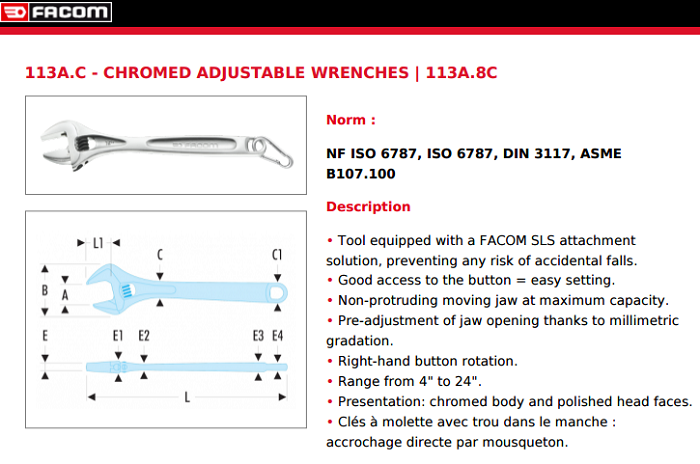 FACOM

113A.C - CHROMED ADJUSTABLE WRENCHES | 113A.8C

FACOM

L1
C
C1
B
A
E
E1
E2
E3
E4
L

Norm :

NF ISO 6787, ISO 6787, DIN 3117, ASME B107.100

Description

• Tool equipped with a FACOM SLS attachment solution, preventing any risk of accidental falls.
• Good access to the button = easy setting.
• Non-protruding moving jaw at maximum capacity.
• Pre-adjustment of jaw opening thanks to millimetric gradation.
• Right-hand button rotation.
• Range from 4" to 24".
• Presentation: chromed body and polished head faces.
• Clés à molette avec trou dans le manche : accrochage directe par mousqueton.